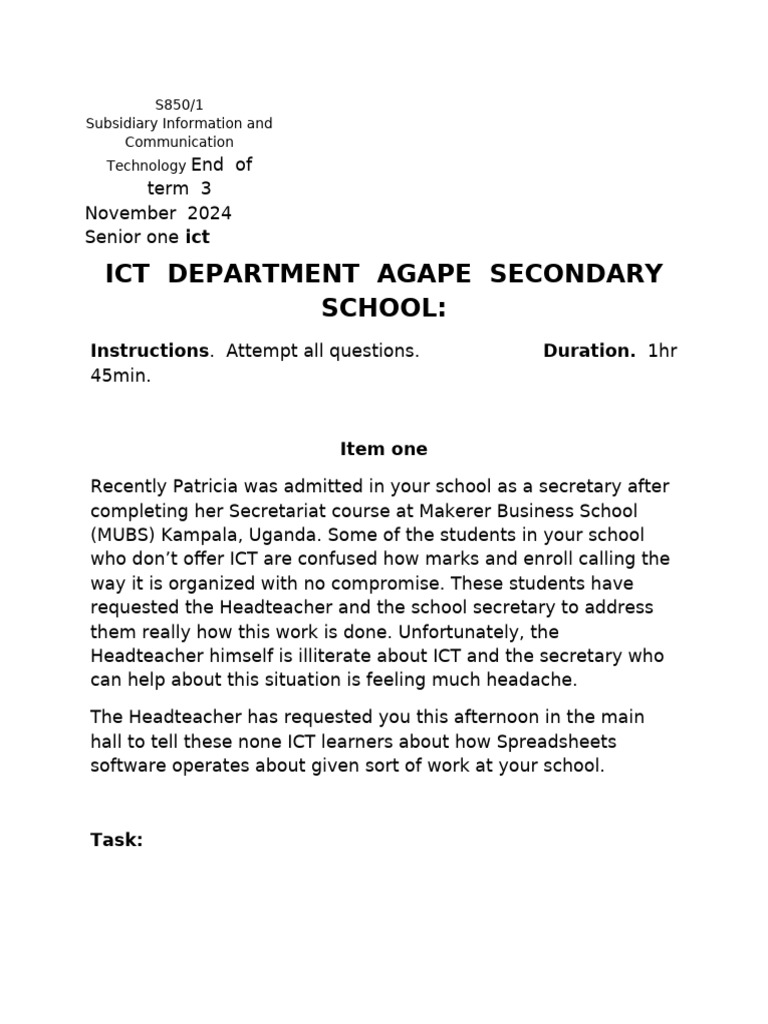 S850/1
Subsidiary Information and Communication Technology End of term 3
November 2024
Senior one ict

ICT DEPARTMENT AGAPE SECONDARY SCHOOL:

Instructions. Attempt all questions. Duration. 1hr 45min.

Item one

Recently Patricia was admitted in your school as a secretary after completing her Secretariat course at Makerer Business School (MUBS) Kampala, Uganda. Some of the students in your school who don't offer ICT are confused how marks and enroll calling the way it is organized with no compromise. These students have requested the Headteacher and the school secretary to address them really how this work is done. Unfortunately, the Headteacher himself is illiterate about ICT and the secretary who can help about this situation is feeling much headache.

The Headteacher has requested you this afternoon in the main hall to tell these none ICT learners about how Spreadsheets software operates about given sort of work at your school.

Task: